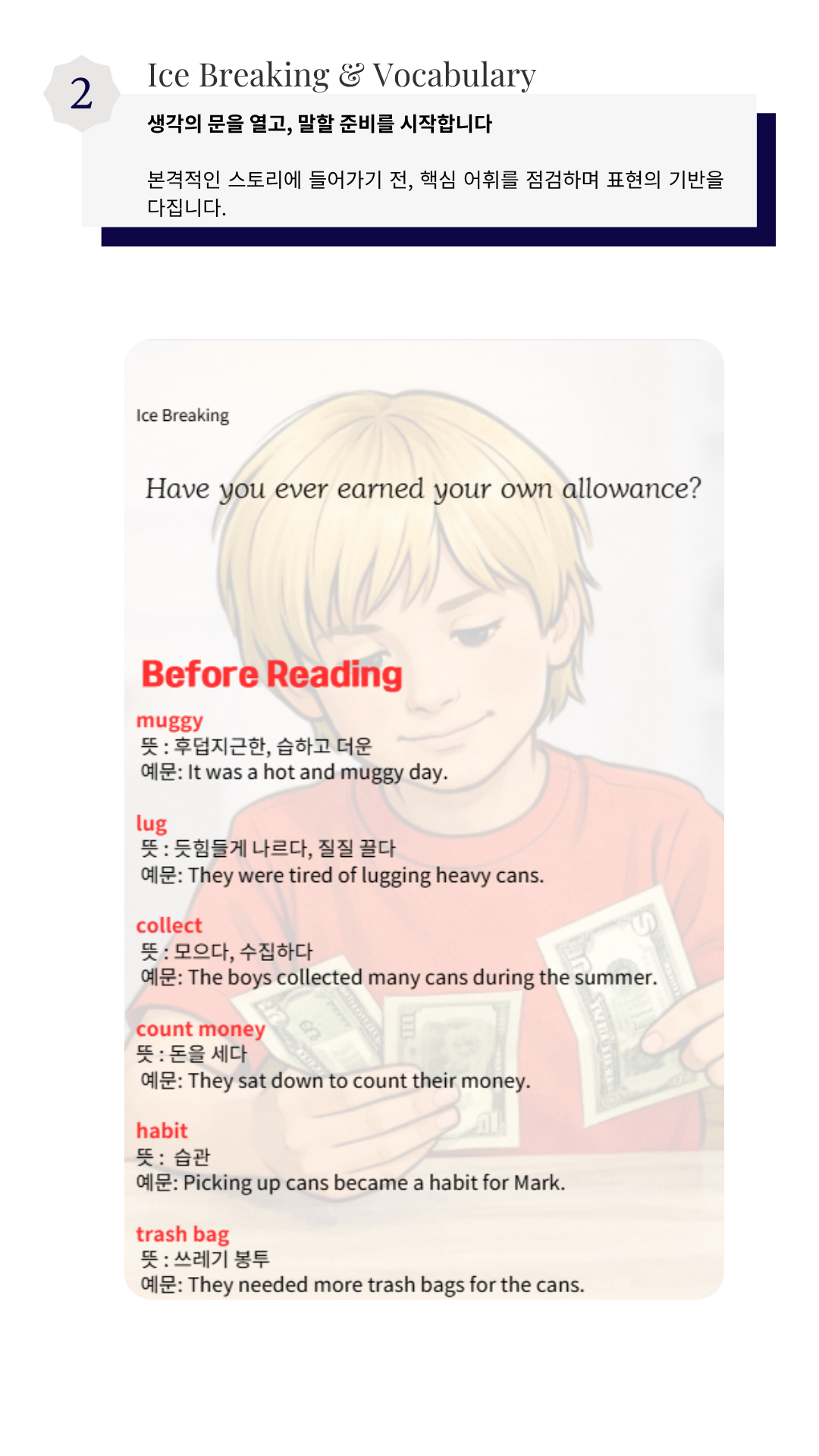 2

Ice Breaking & Vocabulary

생각의 문을 열고, 말할 준비를 시작합니다

본격적인 스토리에 들어가기 전, 핵심 어휘를 점검하며 표현의 기반을 다집니다.

Ice Breaking

Have you ever earned your own allowance?

Before Reading

muggy
뜻 : 후덥지근한, 습하고 더운
예문: It was a hot and muggy day.

lug
뜻 : 듯힘들게 나르다, 질질 끌다
예문: They were tired of lugging heavy cans.

collect
뜻 : 모으다, 수집하다
예문: The boys collected many cans during the summer.

count money
뜻 : 돈을 세다
예문: They sat down to count their money.

habit
뜻 : 습관
예문: Picking up cans became a habit for Mark.

trash bag
뜻 : 쓰레기 봉투
예문: They needed more trash bags for the cans.